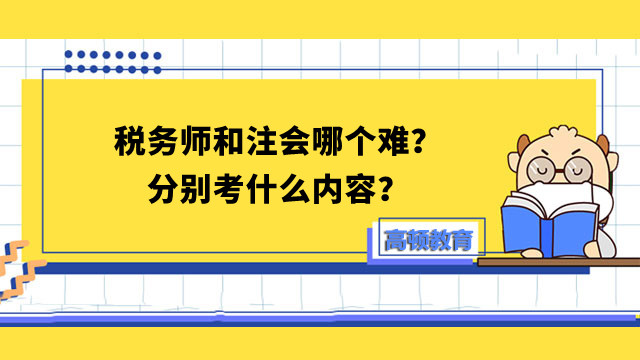 税务师和注会哪个难？
分别考什么内容？

高顿教育